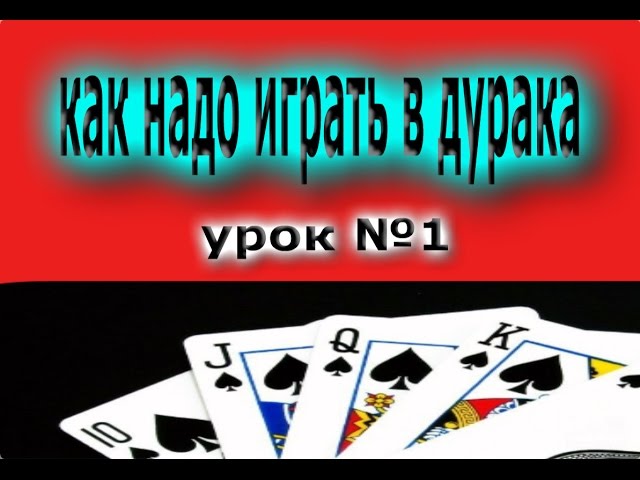 как надо играть в дурака

урок №1

10
J
Q
K